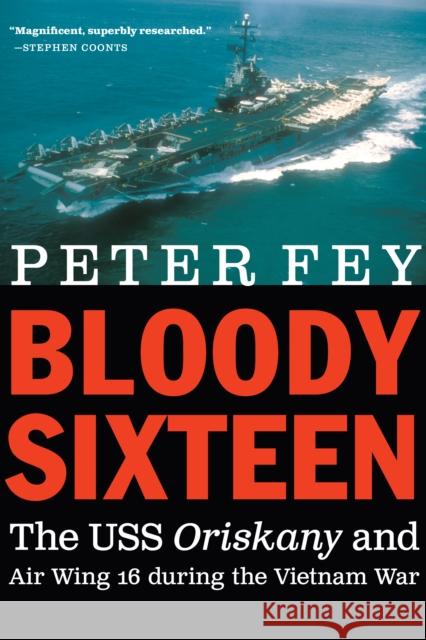 "Magnificent, superbly researched."
—STEPHEN COONTS

PETER FEY

BLOODY SIXTEEN

The USS Oriskany and Air Wing 16 during the Vietnam War